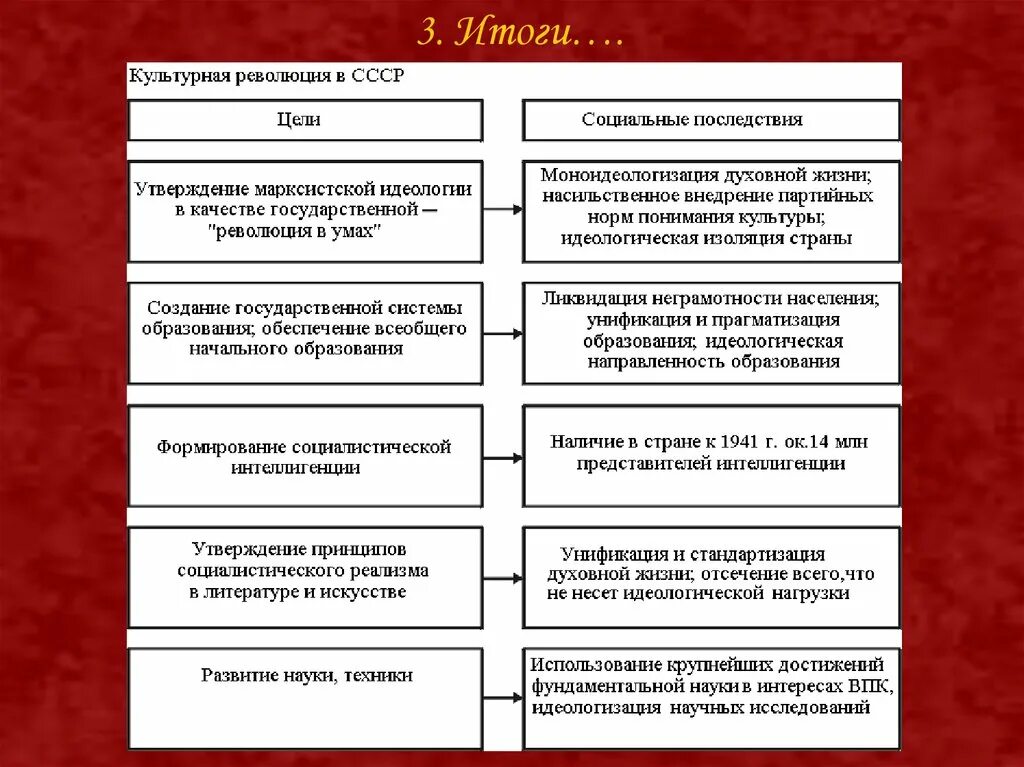 3. Итоги….

Культурная революция в СССР

| Цели | Социальные последствия |
|---|---|
| Утверждение марксистской идеологии в качестве государственной — "революция в умах" | Моноидеологизация духовной жизни; насильственное внедрение партийных норм понимания культуры; идеологическая изоляция страны |
| Создание государственной системы образования; обеспечение всеобщего начального образования | Ликвидация неграмотности населения; унификация и прагматизация образования; идеологическая направленность образования |
| Формирование социалистической интеллигенции | Наличие в стране к 1941 г. ок.14 млн представителей интеллигенции |
| Утверждение принципов социалистического реализма в литературе и искусстве | Унификация и стандартизация духовной жизни; отсечение всего,что не несет идеологической нагрузки |
| Развитие науки, техники | Использование крупнейших достижений фундаментальной науки в интересах ВПК, идеологизация научных исследований |